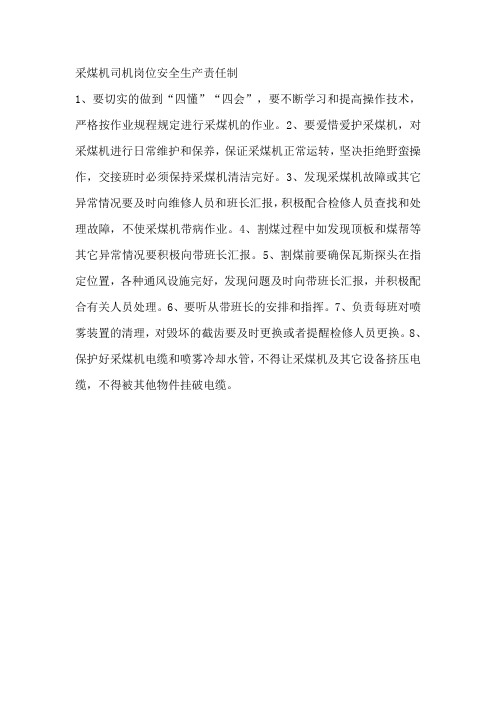 采煤机司机岗位安全生产责任制

1、要切实的做到“四懂”“四会”，要不断学习和提高操作技术，严格按作业规程规定进行采煤机的作业。2、要爱惜爱护采煤机，对采煤机进行日常维护和保养，保证采煤机正常运转，坚决拒绝野蛮操作，交接班时必须保持采煤机清洁完好。3、发现采煤机故障或其它异常情况要及时向维修人员和班长汇报，积极配合检修人员查找和处理故障，不使采煤机带病作业。4、割煤过程中如发现顶板和煤帮等其它异常情况要积极向带班长汇报。5、割煤前要确保瓦斯探头在指定位置，各种通风设施完好，发现问题及时向带班长汇报，并积极配合有关人员处理。6、要听从带班长的安排和指挥。7、负责每班对喷雾装置的清理，对毁坏的截齿要及时更换或者提醒检修人员更换。8、保护好采煤机电缆和喷雾冷却水管，不得让采煤机及其它设备挤压电缆，不得被其他物件挂破电缆。